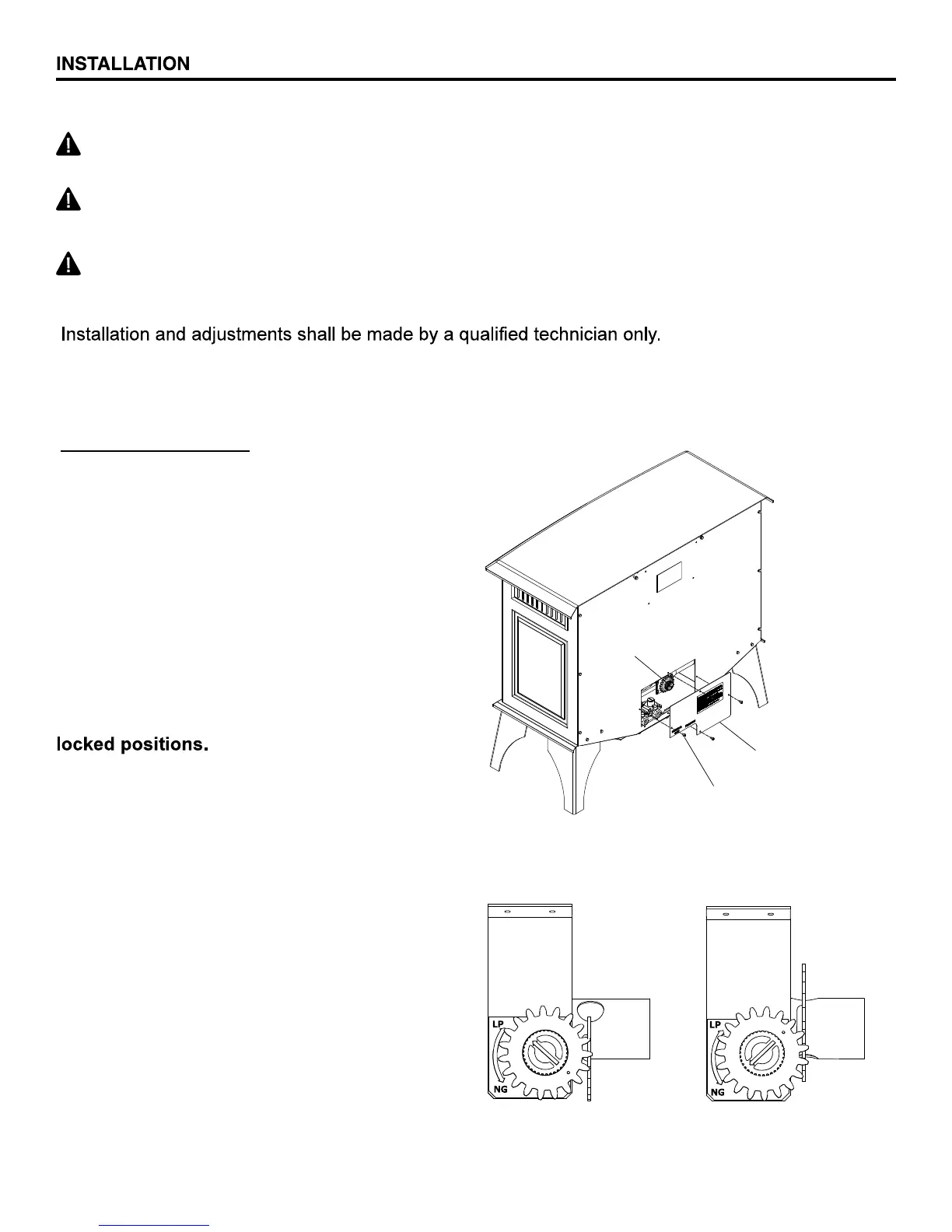 INSTALLATION

Installation and adjustments shall be made by a qualified technician only.

locked positions.

LP

NG

LP

NG